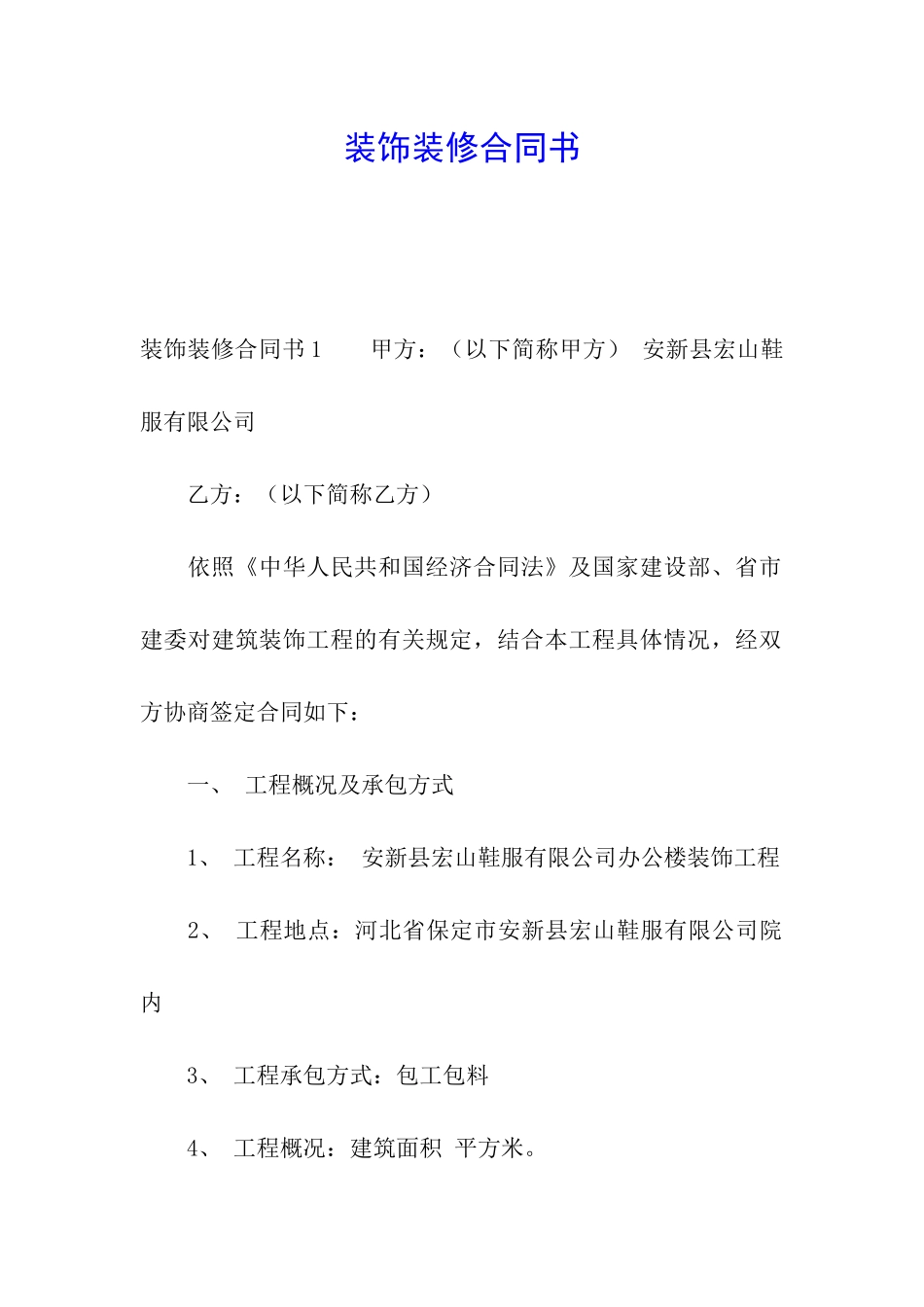 装饰装修合同书

装饰装修合同书1　　甲方：（以下简称甲方）　安新县宏山鞋服有限公司

乙方：（以下简称乙方）

依照《中华人民共和国经济合同法》及国家建设部、省市建委对建筑装饰工程的有关规定，结合本工程具体情况，经双方协商签定合同如下：

一、　工程概况及承包方式

1、　工程名称：　安新县宏山鞋服有限公司办公楼装饰工程

2、　工程地点：河北省保定市安新县宏山鞋服有限公司院内

3、　工程承包方式：包工包料

4、　工程概况：建筑面积　平方米。